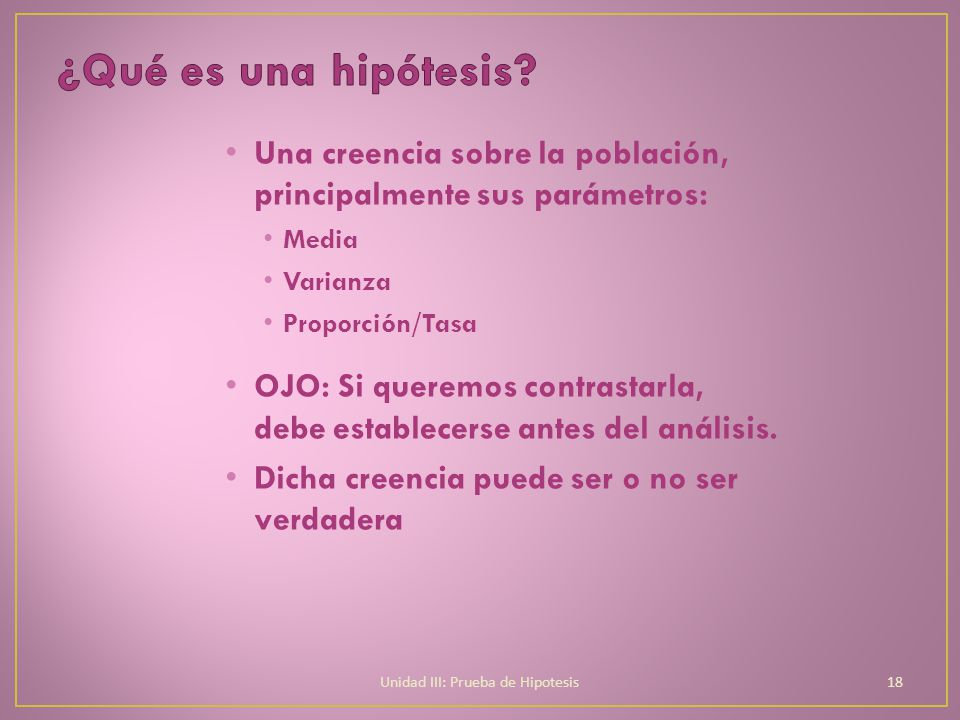 ¿Qué es una hipótesis?

• Una creencia sobre la población, principalmente sus parámetros:
  • Media
  • Varianza
  • Proporción/Tasa
• OJO: Si queremos contrastarla, debe establecerse antes del análisis.
• Dicha creencia puede ser o no ser verdadera

Unidad III: Prueba de Hipotesis

18